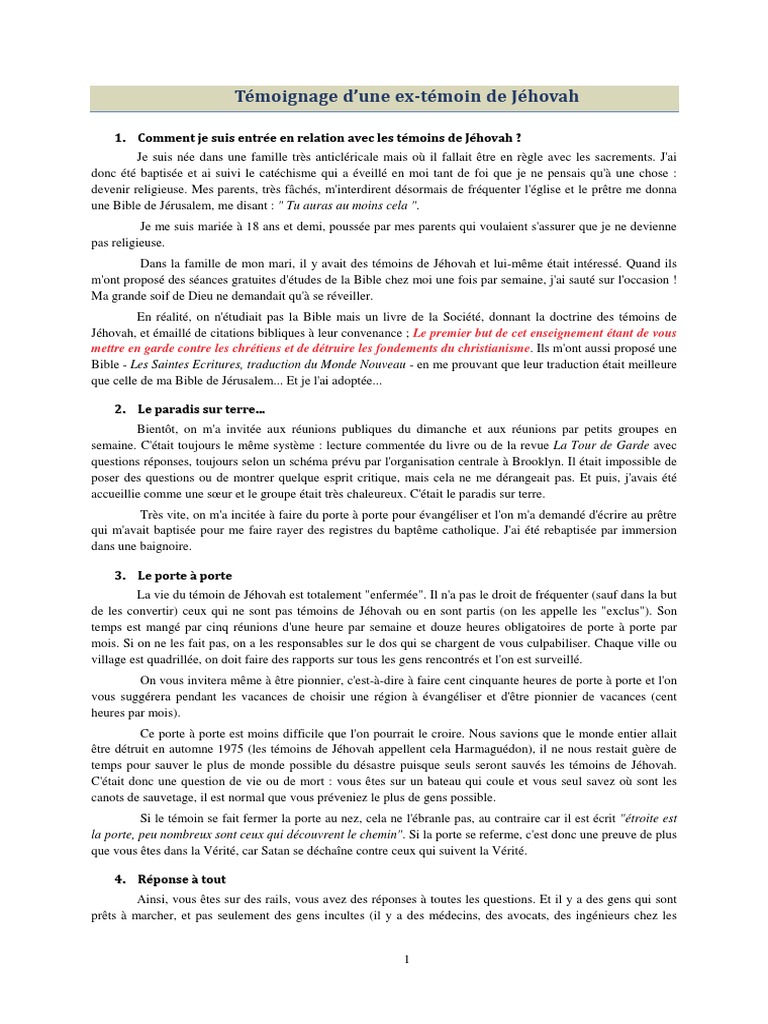 Témoignage d'une ex-témoin de Jéhovah

1. Comment je suis entrée en relation avec les témoins de Jéhovah ?

Je suis née dans une famille très anticléricale mais où il fallait être en règle avec les sacrements. J'ai donc été baptisée et ai suivi le catéchisme qui a éveillé en moi tant de foi que je ne pensais qu'à une chose : devenir religieuse. Mes parents, très fâchés, m'interdirent désormais de fréquenter l'église et le prêtre me donna une Bible de Jérusalem, me disant : " Tu auras au moins cela ".

Je me suis mariée à 18 ans et demi, poussée par mes parents qui voulaient s'assurer que je ne devienne pas religieuse.

Dans la famille de mon mari, il y avait des témoins de Jéhovah et lui-même était intéressé. Quand ils m'ont proposé des séances gratuites d'études de la Bible chez moi une fois par semaine, j'ai sauté sur l'occasion ! Ma grande soif de Dieu ne demandait qu'à se réveiller.

En réalité, on n'étudiait pas la Bible mais un livre de la Société, donnant la doctrine des témoins de Jéhovah, et émaillé de citations bibliques à leur convenance ; Le premier but de cet enseignement étant de vous mettre en garde contre les chrétiens et de détruire les fondements du christianisme. Ils m'ont aussi proposé une Bible - Les Saintes Ecritures, traduction du Monde Nouveau - en me prouvant que leur traduction était meilleure que celle de ma Bible de Jérusalem... Et je l'ai adoptée...

2. Le paradis sur terre…

Bientôt, on m'a invitée aux réunions publiques du dimanche et aux réunions par petits groupes en semaine. C'était toujours le même système : lecture commentée du livre ou de la revue La Tour de Garde avec questions réponses, toujours selon un schéma prévu par l'organisation centrale à Brooklyn. Il était impossible de poser des questions ou de montrer quelque esprit critique, mais cela ne me dérangeait pas. Et puis, j'avais été accueillie comme une sœur et le groupe était très chaleureux. C'était le paradis sur terre.

Très vite, on m'a incitée à faire du porte à porte pour évangéliser et l'on m'a demandé d'écrire au prêtre qui m'avait baptisée pour me faire rayer des registres du baptême catholique. J'ai été rebaptisée par immersion dans une baignoire.

3. Le porte à porte

La vie du témoin de Jéhovah est totalement "enfermée". Il n'a pas le droit de fréquenter (sauf dans la but de les convertir) ceux qui ne sont pas témoins de Jéhovah ou en sont partis (on les appelle les "exclus"). Son temps est mangé par cinq réunions d'une heure par semaine et douze heures obligatoires de porte à porte par mois. Si on ne les fait pas, on a les responsables sur le dos qui se chargent de vous culpabiliser. Chaque ville ou village est quadrillée, on doit faire des rapports sur tous les gens rencontrés et l'on est surveillé.

On vous invitera même à être pionnier, c'est-à-dire à faire cent cinquante heures de porte à porte et l'on vous suggérera pendant les vacances de choisir une région à évangéliser et d'être pionnier de vacances (cent heures par mois).

Ce porte à porte est moins difficile que l'on pourrait le croire. Nous savions que le monde entier allait être détruit en automne 1975 (les témoins de Jéhovah appellent cela Harmaguédon), il ne nous restait guère de temps pour sauver le plus de monde possible du désastre puisque seuls seront sauvés les témoins de Jéhovah. C'était donc une question de vie ou de mort : vous êtes sur un bateau qui coule et vous seul savez où sont les canots de sauvetage, il est normal que vous préveniez le plus de gens possible.

Si le témoin se fait fermer la porte au nez, cela ne l'ébranle pas, au contraire car il est écrit "étroite est la porte, peu nombreux sont ceux qui découvrent le chemin". Si la porte se referme, c'est donc une preuve de plus que vous êtes dans la Vérité, car Satan se déchaîne contre ceux qui suivent la Vérité.

4. Réponse à tout

Ainsi, vous êtes sur des rails, vous avez des réponses à toutes les questions. Et il y a des gens qui sont prêts à marcher, et pas seulement des gens incultes (il y a des médecins, des avocats, des ingénieurs chez les

1